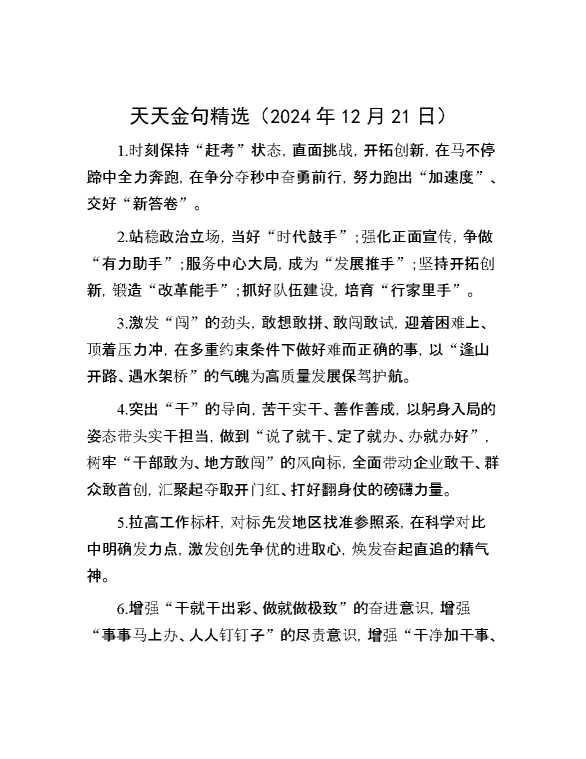 天天金句精选（2024 年 12 月 21 日）

1.时刻保持“赶考”状态，直面挑战，开拓创新，在马不停蹄中全力奔跑，在争分夺秒中奋勇前行，努力跑出“加速度”、交好“新答卷”。

2.站稳政治立场，当好“时代鼓手”；强化正面宣传，争做“有力助手”；服务中心大局，成为“发展推手”；坚持开拓创新，锻造“改革能手”；抓好队伍建设，培育“行家里手”。

3.激发“闯”的劲头，敢想敢拼、敢闯敢试，迎着困难上、顶着压力冲，在多重约束条件下做好难而正确的事，以“逢山开路、遇水架桥”的气魄为高质量发展保驾护航。

4.突出“干”的导向，苦干实干、善作善成，以躬身入局的姿态带头实干担当，做到“说了就干、定了就办、办就办好”，树牢“干部敢为、地方敢闯”的风向标，全面带动企业敢干、群众敢首创，汇聚起夺取开门红、打好翻身仗的磅礴力量。

5.拉高工作标杆，对标先发地区找准参照系，在科学对比中明确发力点，激发创先争优的进取心，焕发奋起直追的精气神。

6.增强“干就干出彩、做就做极致”的奋进意识，增强“事事马上办、人人钉钉子”的尽责意识，增强“干净加干事、